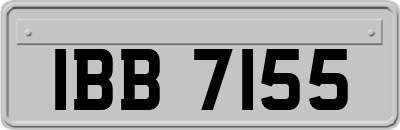 IBB 7155